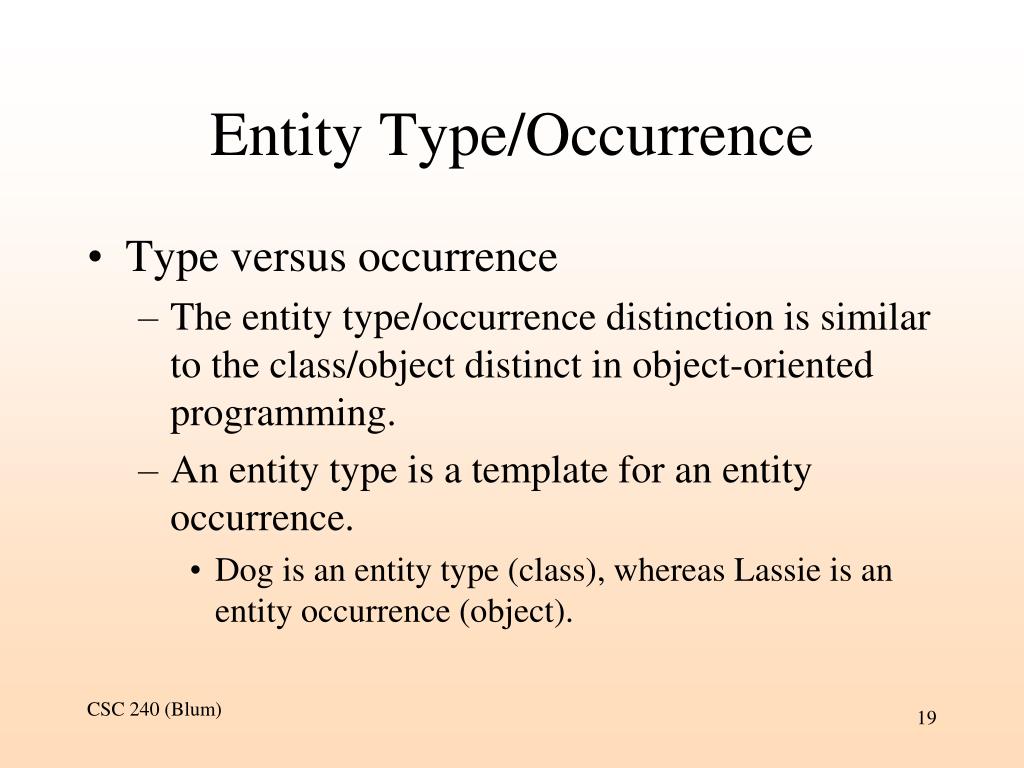 Entity Type/Occurrence

• Type versus occurrence
– The entity type/occurrence distinction is similar to the class/object distinct in object-oriented programming.
– An entity type is a template for an entity occurrence.
• Dog is an entity type (class), whereas Lassie is an entity occurrence (object).

CSC 240 (Blum)

19